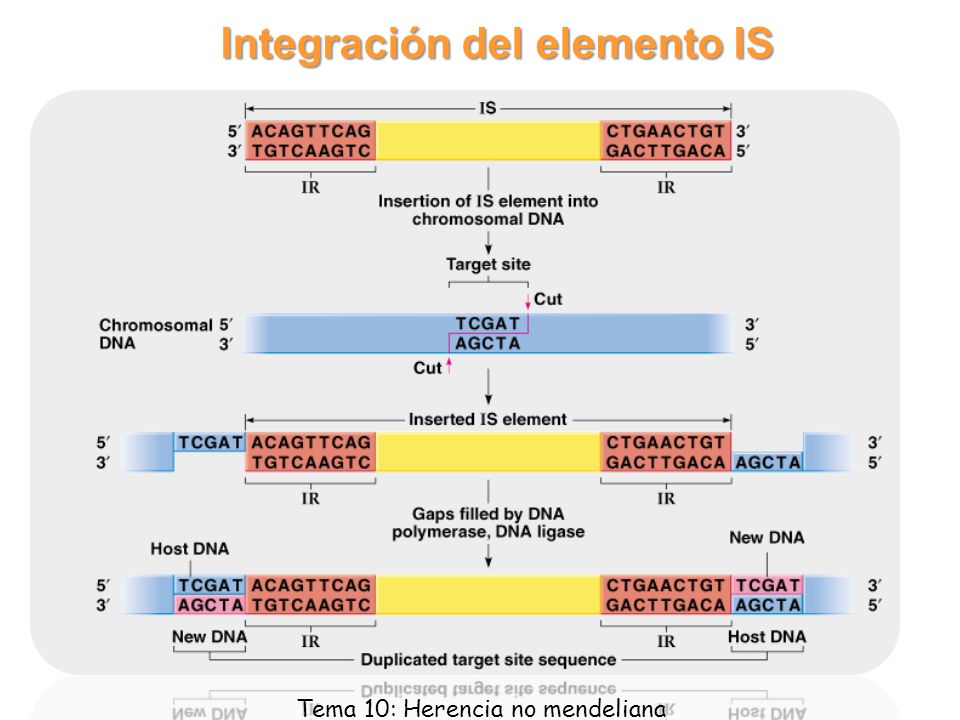 Integración del elemento IS

IS
5′ ACAGTTCAG CTGAACTGT 3′
3′ TGTCAAGTC GACTTGACA 5′
IR IR

Insertion of IS element into chromosomal DNA

Target site
Cut
Chromosomal DNA 5′ TCGAT 3′
3′ AGCTA 5′
Cut

Inserted IS element
5′ TCGAT ACAGTTCAG CTGAACTGT 3′
3′ TGTCAAGTC GACTTGACA AGCTA 5′
IR IR

Gaps filled by DNA polymerase, DNA ligase

Host DNA New DNA
5′ TCGAT ACAGTTCAG CTGAACTGT TCGAT 3′
3′ AGCTA TGTCAAGTC GACTTGACA AGCTA 5′
New DNA IR IR Host DNA
Duplicated target site sequence

Tema 10: Herencia no mendeliana